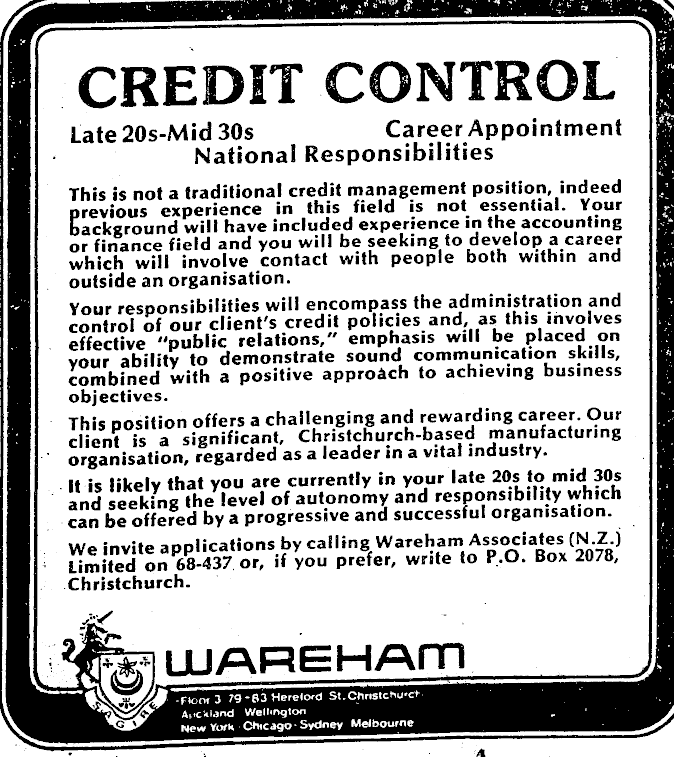 CREDIT CONTROL

Late 20s-Mid 30s Career Appointment
National Responsibilities

This is not a traditional credit management position, indeed previous experience in this field is not essential. Your background will have included experience in the accounting or finance field and you will be seeking to develop a career which will involve contact with people both within and outside an organisation.

Your responsibilities will encompass the administration and control of our client's credit policies and, as this involves effective "public relations," emphasis will be placed on your ability to demonstrate sound communication skills, combined with a positive approach to achieving business objectives.

This position offers a challenging and rewarding career. Our client is a significant, Christchurch-based manufacturing organisation, regarded as a leader in a vital industry.

It is likely that you are currently in your late 20s to mid 30s and seeking the level of autonomy and responsibility which can be offered by a progressive and successful organisation.

We invite applications by calling Wareham Associates (N.Z.) Limited on 68-437 or, if you prefer, write to P.O. Box 2078, Christchurch.

SAGIRE

WAREHAM

Floor 3 79-83 Hereford St. Christchurch
Auckland Wellington
New York · Chicago · Sydney Melbourne